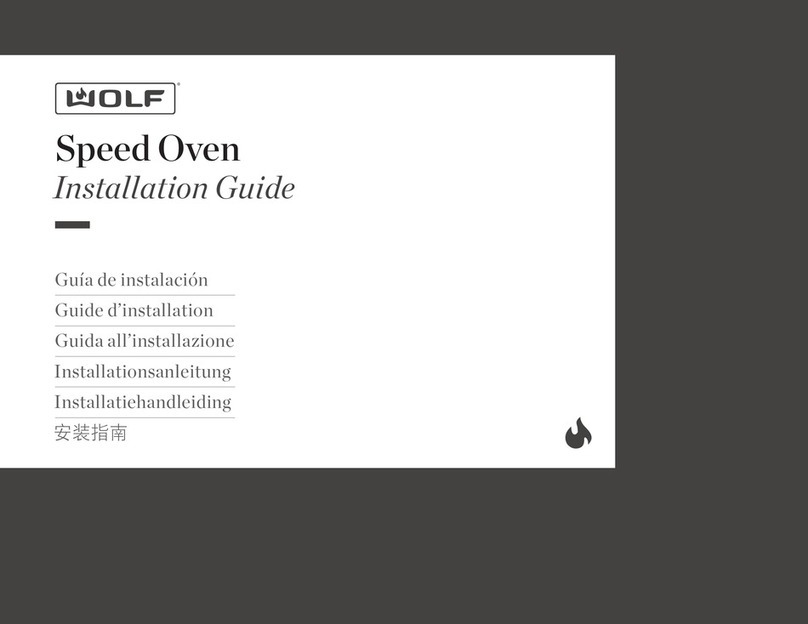 WOLF®

Speed Oven
Installation Guide

Guía de instalación
Guide d'installation
Guida all'installazione
Installationsanleitung
Installatiehandleiding
安装指南